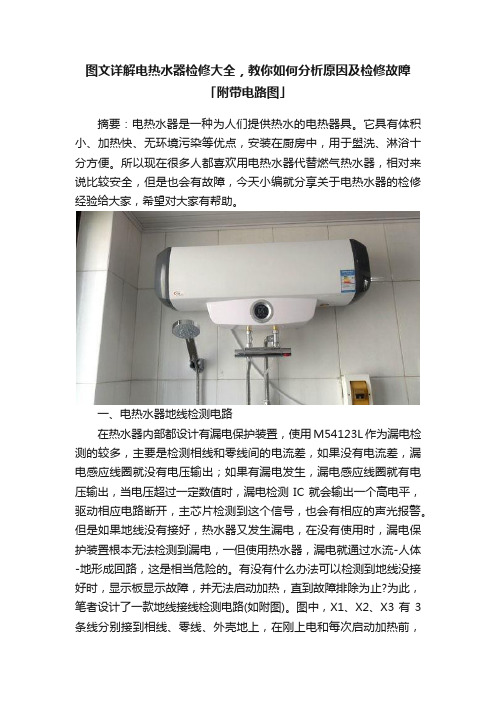 图文详解电热水器检修大全，教你如何分析原因及检修故障「附带电路图」

摘要：电热水器是一种为人们提供热水的电热器具。它具有体积小、加热快、无环境污染等优点，安装在厨房中，用于盥洗、淋浴十分方便。所以现在很多人都喜欢用电热水器代替燃气热水器，相对来说比较安全，但是也会有故障，今天小编就分享关于电热水器的检修经验给大家，希望对大家有帮助。

一、电热水器地线检测电路

在热水器内部都设计有漏电保护装置，使用M54123L作为漏电检测的较多，主要是检测相线和零线间的电流差，如果没有电流差，漏电感应线圈就没有电压输出；如果有漏电发生，漏电感应线圈就有电压输出，当电压超过一定数值时，漏电检测 IC 就会输出一个高电平，驱动相应电路断开，主芯片检测到这个信号，也会有相应的声光报警。但是如果地线没有接好，热水器又发生漏电，在没有使用时，漏电保护装置根本无法检测到漏电，一但使用热水器，漏电就通过水流-人体-地形成回路，这是相当危险的。有没有什么办法可以检测到地线没接好时，显示板显示故障，并无法启动加热，直到故障排除为止?为此，笔者设计了一款地线接线检测电路(如附图)。图中，X1、X2、X3 有 3 条线分别接到相线、零线、外壳地上，在刚上电和每次启动加热前，